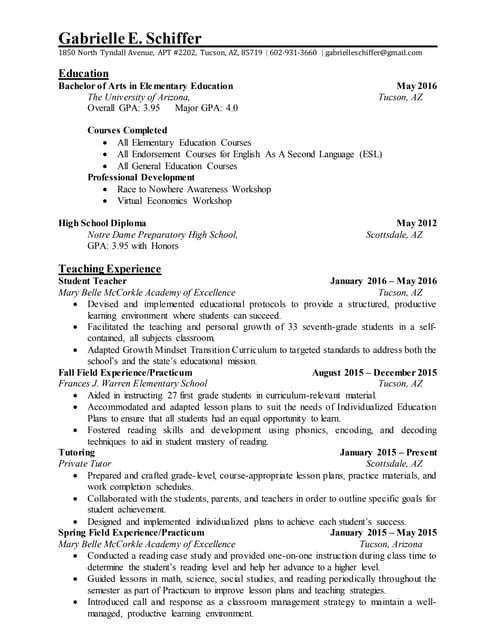 Gabrielle E. Schiffer
1850 North Tyndall Avenue, APT #2202, Tucson, AZ, 85719 | 602-931-3660 | gabrielleschiffer@gmail.com

Education
Bachelor of Arts in Elementary Education May 2016
The University of Arizona, Tucson, AZ
Overall GPA: 3.95 Major GPA: 4.0

Courses Completed
- All Elementary Education Courses
- All Endorsement Courses for English As A Second Language (ESL)
- All General Education Courses

Professional Development
- Race to Nowhere Awareness Workshop
- Virtual Economics Workshop

High School Diploma May 2012
Notre Dame Preparatory High School, Scottsdale, AZ
GPA: 3.95 with Honors

Teaching Experience
Student Teacher January 2016 – May 2016
Mary Belle McCorkle Academy of Excellence Tucson, AZ
- Devised and implemented educational protocols to provide a structured, productive learning environment where students can succeed.
- Facilitated the teaching and personal growth of 33 seventh-grade students in a self-contained, all subjects classroom.
- Adapted Growth Mindset Transition Curriculum to targeted standards to address both the school's and the state's educational mission.

Fall Field Experience/Practicum August 2015 – December 2015
Frances J. Warren Elementary School Tucson, AZ
- Aided in instructing 27 first grade students in curriculum-relevant material.
- Accommodated and adapted lesson plans to suit the needs of Individualized Education Plans to ensure that all students had an equal opportunity to learn.
- Fostered reading skills and development using phonics, encoding, and decoding techniques to aid in student mastery of reading.

Tutoring January 2015 – Present
Private Tutor Scottsdale, AZ
- Prepared and crafted grade-level, course-appropriate lesson plans, practice materials, and work completion schedules.
- Collaborated with the students, parents, and teachers in order to outline specific goals for student achievement.
- Designed and implemented individualized plans to achieve each student's success.

Spring Field Experience/Practicum January 2015 – May 2015
Mary Belle McCorkle Academy of Excellence Tucson, Arizona
- Conducted a reading case study and provided one-on-one instruction during class time to determine the student's reading level and help her advance to a higher level.
- Guided lessons in math, science, social studies, and reading periodically throughout the semester as part of Practicum to improve lesson plans and teaching strategies.
- Introduced call and response as a classroom management strategy to maintain a well-managed, productive learning environment.